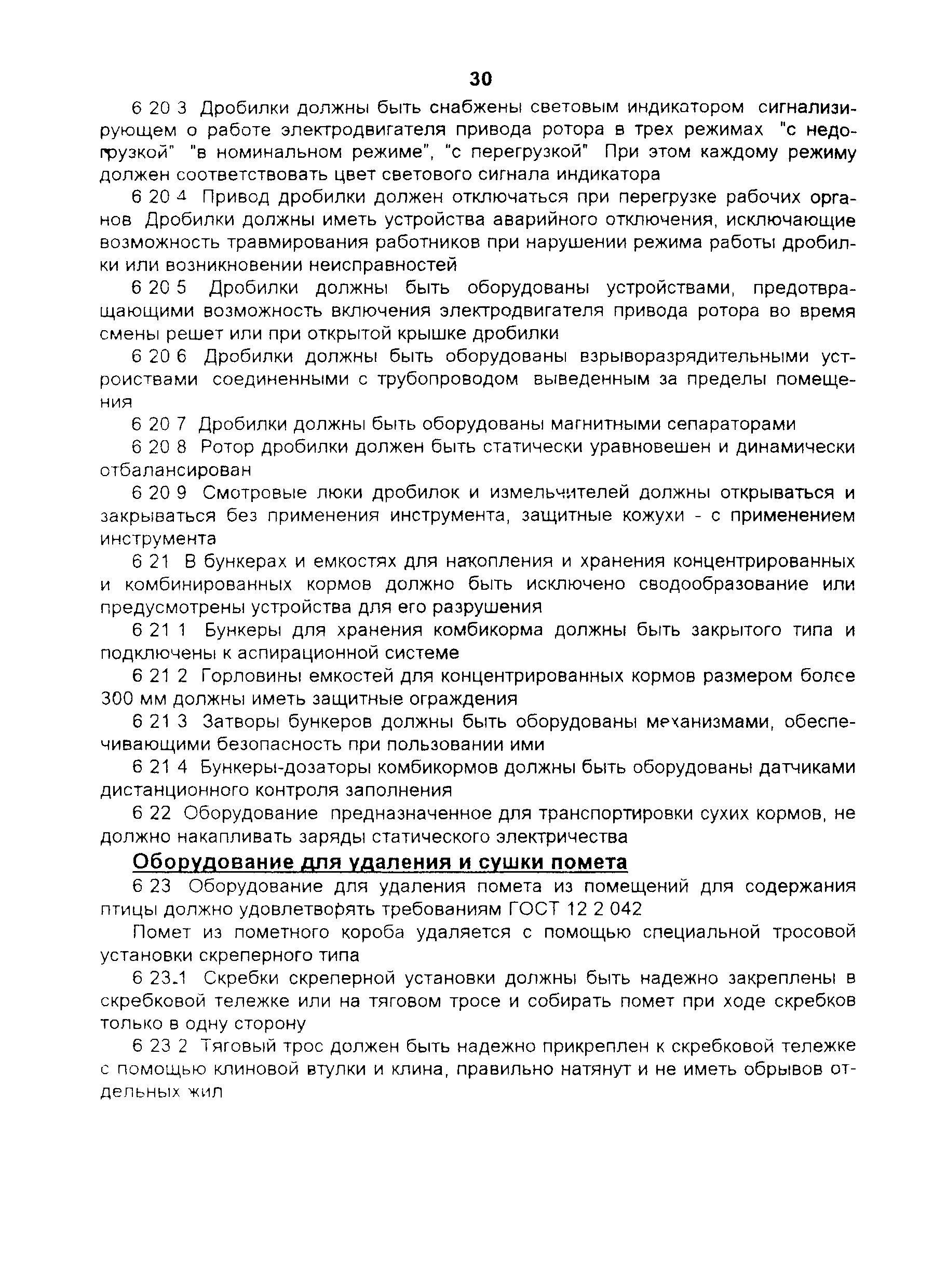 30

6 20 3 Дробилки должны быть снабжены световым индикатором сигнализирующем о работе электродвигателя привода ротора в трех режимах "с недогрузкой" "в номинальном режиме", "с перегрузкой" При этом каждому режиму должен соответствовать цвет светового сигнала индикатора

6 20 4 Привод дробилки должен отключаться при перегрузке рабочих органов Дробилки должны иметь устройства аварийного отключения, исключающие возможность травмирования работников при нарушении режима работы дробилки или возникновении неисправностей

6 20 5 Дробилки должны быть оборудованы устройствами, предотвращающими возможность включения электродвигателя привода ротора во время смены решет или при открытой крышке дробилки

6 20 6 Дробилки должны быть оборудованы взрыворазрядительными устроиствами соединенными с трубопроводом выведенным за пределы помещения

6 20 7 Дробилки должны быть оборудованы магнитными сепараторами

6 20 8 Ротор дробилки должен быть статически уравновешен и динамически отбалансирован

6 20 9 Смотровые люки дробилок и измельчителей должны открываться и закрываться без применения инструмента, защитные кожухи - с применением инструмента

6 21 В бункерах и емкостях для накопления и хранения концентрированных и комбинированных кормов должно быть исключено сводообразование или предусмотрены устройства для его разрушения

6 21 1 Бункеры для хранения комбикорма должны быть закрытого типа и подключены к аспирационной системе

6 21 2 Горловины емкостей для концентрированных кормов размером более 300 мм должны иметь защитные ограждения

6 21 3 Затворы бункеров должны быть оборудованы механизмами, обеспечивающими безопасность при пользовании ими

6 21 4 Бункеры-дозаторы комбикормов должны быть оборудованы датчиками дистанционного контроля заполнения

6 22 Оборудование предназначенное для транспортировки сухих кормов, не должно накапливать заряды статического электричества

Оборудование для удаления и сушки помета

6 23 Оборудование для удаления помета из помещений для содержания птицы должно удовлетворять требованиям ГОСТ 12 2 042

Помет из пометного короба удаляется с помощью специальной тросовой установки скреперного типа

6 23.1 Скребки скреперной установки должны быть надежно закреплены в скребковой тележке или на тяговом тросе и собирать помет при ходе скребков только в одну сторону

6 23 2 Тяговый трос должен быть надежно прикреплен к скребковой тележке с помощью клиновой втулки и клина, правильно натянут и не иметь обрывов отдельных жил